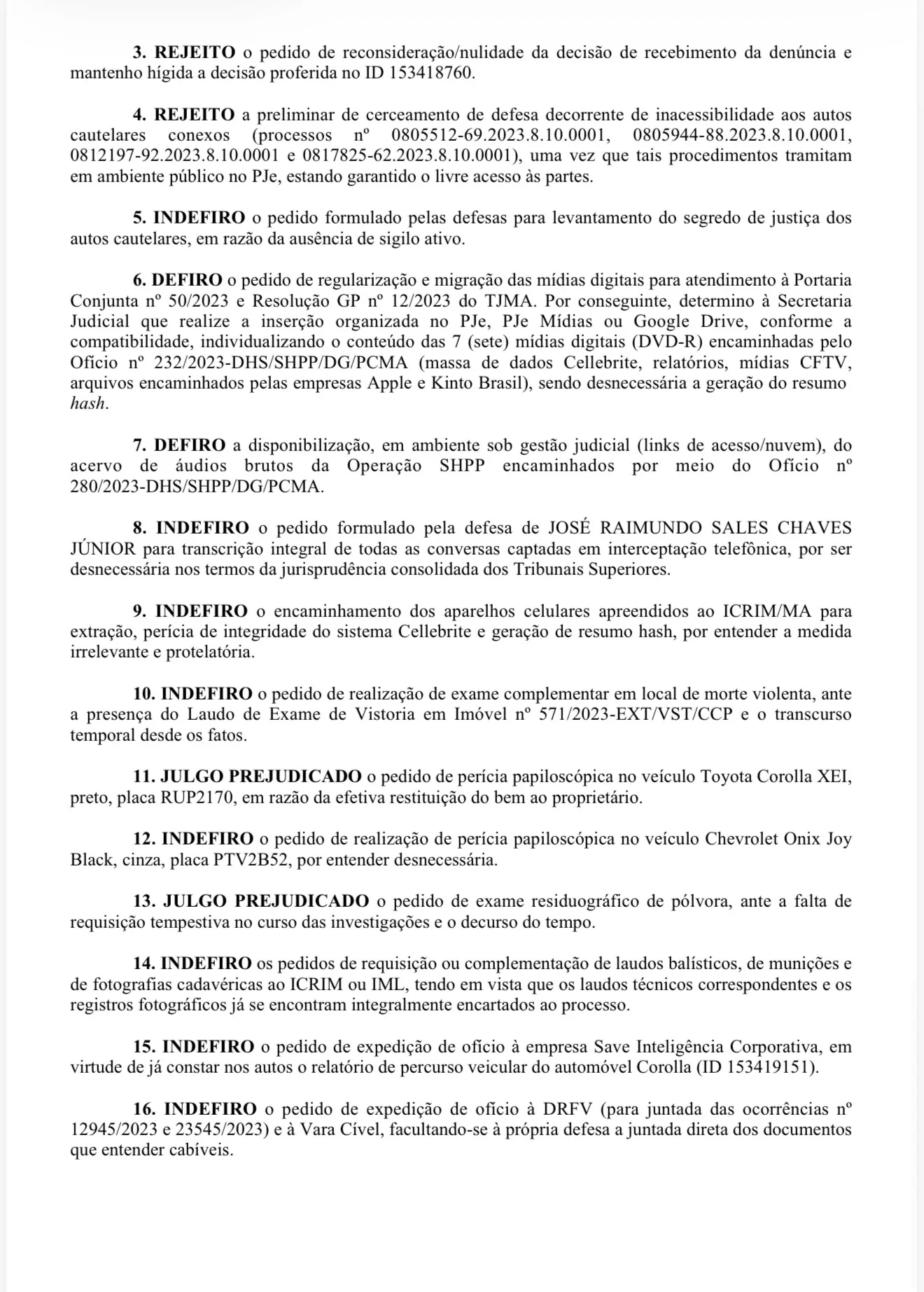 3. REJEITO o pedido de reconsideração/nulidade da decisão de recebimento da denúncia e mantenho hígida a decisão proferida no ID 153418760.

4. REJEITO a preliminar de cerceamento de defesa decorrente de inacessibilidade aos autos cautelares conexos (processos nº 0805512-69.2023.8.10.0001, 0805944-88.2023.8.10.0001, 0812197-92.2023.8.10.0001 e 0817825-62.2023.8.10.0001), uma vez que tais procedimentos tramitam em ambiente público no PJe, estando garantido o livre acesso às partes.

5. INDEFIRO o pedido formulado pelas defesas para levantamento do segredo de justiça dos autos cautelares, em razão da ausência de sigilo ativo.

6. DEFIRO o pedido de regularização e migração das mídias digitais para atendimento à Portaria Conjunta nº 50/2023 e Resolução GP nº 12/2023 do TJMA. Por conseguinte, determino à Secretaria Judicial que realize a inserção organizada no PJe, PJe Mídias ou Google Drive, conforme a compatibilidade, individualizando o conteúdo das 7 (sete) mídias digitais (DVD-R) encaminhadas pelo Ofício nº 232/2023-DHS/SHPP/DG/PCMA (massa de dados Cellebrite, relatórios, mídias CFTV, arquivos encaminhados pelas empresas Apple e Kinto Brasil), sendo desnecessária a geração do resumo hash.

7. DEFIRO a disponibilização, em ambiente sob gestão judicial (links de acesso/nuvem), do acervo de áudios brutos da Operação SHPP encaminhados por meio do Ofício nº 280/2023-DHS/SHPP/DG/PCMA.

8. INDEFIRO o pedido formulado pela defesa de JOSÉ RAIMUNDO SALES CHAVES JÚNIOR para transcrição integral de todas as conversas captadas em interceptação telefônica, por ser desnecessária nos termos da jurisprudência consolidada dos Tribunais Superiores.

9. INDEFIRO o encaminhamento dos aparelhos celulares apreendidos ao ICRIM/MA para extração, perícia de integridade do sistema Cellebrite e geração de resumo hash, por entender a medida irrelevante e protelatória.

10. INDEFIRO o pedido de realização de exame complementar em local de morte violenta, ante a presença do Laudo de Exame de Vistoria em Imóvel nº 571/2023-EXT/VST/CCP e o transcurso temporal desde os fatos.

11. JULGO PREJUDICADO o pedido de perícia papiloscópica no veículo Toyota Corolla XEI, preto, placa RUP2170, em razão da efetiva restituição do bem ao proprietário.

12. INDEFIRO o pedido de realização de perícia papiloscópica no veículo Chevrolet Onix Joy Black, cinza, placa PTV2B52, por entender desnecessária.

13. JULGO PREJUDICADO o pedido de exame residuográfico de pólvora, ante a falta de requisição tempestiva no curso das investigações e o decurso do tempo.

14. INDEFIRO os pedidos de requisição ou complementação de laudos balísticos, de munições e de fotografias cadavéricas ao ICRIM ou IML, tendo em vista que os laudos técnicos correspondentes e os registros fotográficos já se encontram integralmente encartados ao processo.

15. INDEFIRO o pedido de expedição de ofício à empresa Save Inteligência Corporativa, em virtude de já constar nos autos o relatório de percurso veicular do automóvel Corolla (ID 153419151).

16. INDEFIRO o pedido de expedição de ofício à DRFV (para juntada das ocorrências nº 12945/2023 e 23545/2023) e à Vara Cível, facultando-se à própria defesa a juntada direta dos documentos que entender cabíveis.